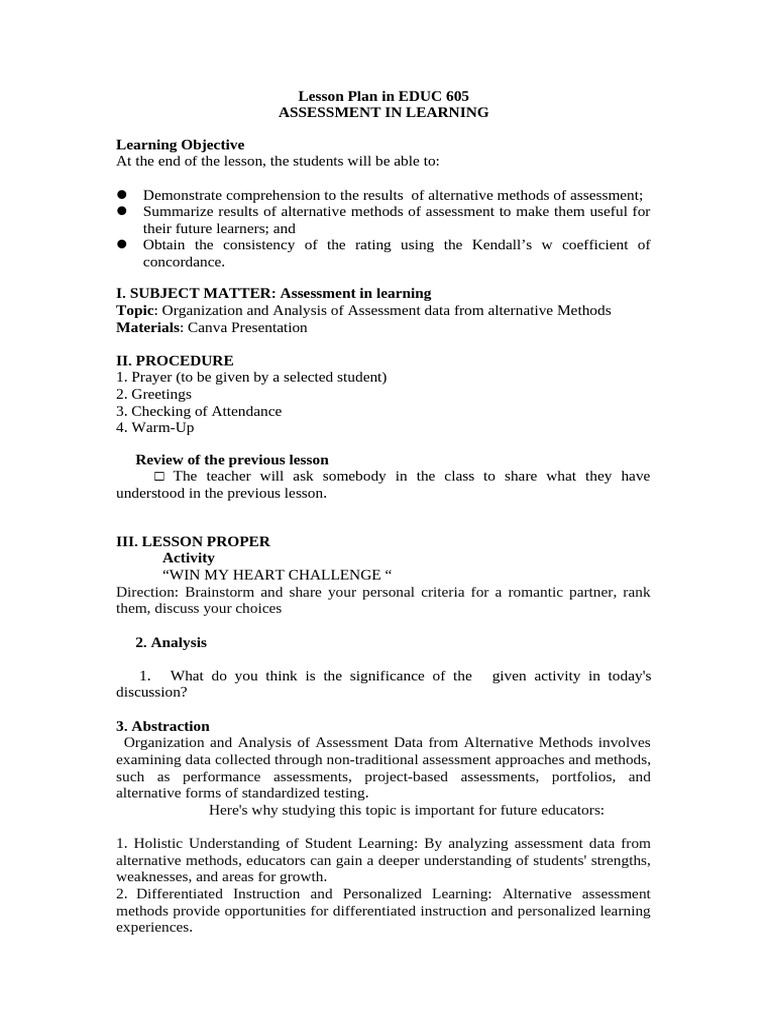 Lesson Plan in EDUC 605
ASSESSMENT IN LEARNING

Learning Objective
At the end of the lesson, the students will be able to:

• Demonstrate comprehension to the results of alternative methods of assessment;
• Summarize results of alternative methods of assessment to make them useful for their future learners; and
• Obtain the consistency of the rating using the Kendall's w coefficient of concordance.

I. SUBJECT MATTER: Assessment in learning
Topic: Organization and Analysis of Assessment data from alternative Methods
Materials: Canva Presentation

II. PROCEDURE
1. Prayer (to be given by a selected student)
2. Greetings
3. Checking of Attendance
4. Warm-Up

Review of the previous lesson
☐ The teacher will ask somebody in the class to share what they have understood in the previous lesson.

III. LESSON PROPER
Activity
"WIN MY HEART CHALLENGE "
Direction: Brainstorm and share your personal criteria for a romantic partner, rank them, discuss your choices

2. Analysis

1. What do you think is the significance of the given activity in today's discussion?

3. Abstraction
Organization and Analysis of Assessment Data from Alternative Methods involves examining data collected through non-traditional assessment approaches and methods, such as performance assessments, project-based assessments, portfolios, and alternative forms of standardized testing.
Here's why studying this topic is important for future educators:

1. Holistic Understanding of Student Learning: By analyzing assessment data from alternative methods, educators can gain a deeper understanding of students' strengths, weaknesses, and areas for growth.
2. Differentiated Instruction and Personalized Learning: Alternative assessment methods provide opportunities for differentiated instruction and personalized learning experiences.